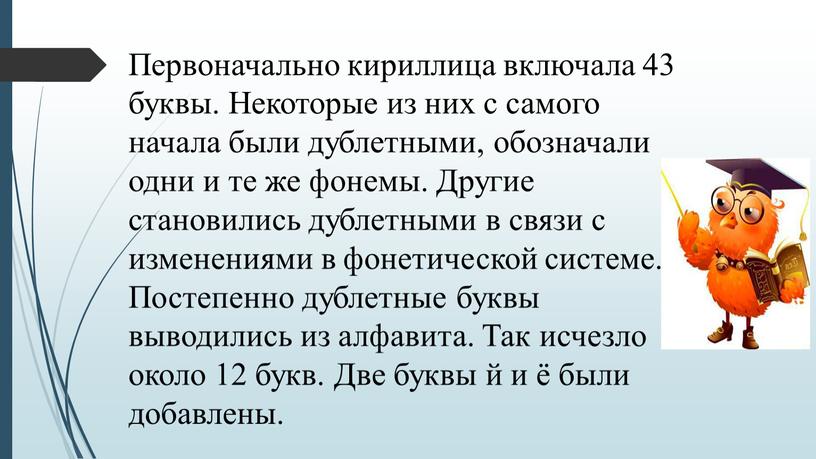 Первоначально кириллица включала 43 буквы. Некоторые из них с самого начала были дублетными, обозначали одни и те же фонемы. Другие становились дублетными в связи с изменениями в фонетической системе. Постепенно дублетные буквы выводились из алфавита. Так исчезло около 12 букв. Две буквы й и ё были добавлены.